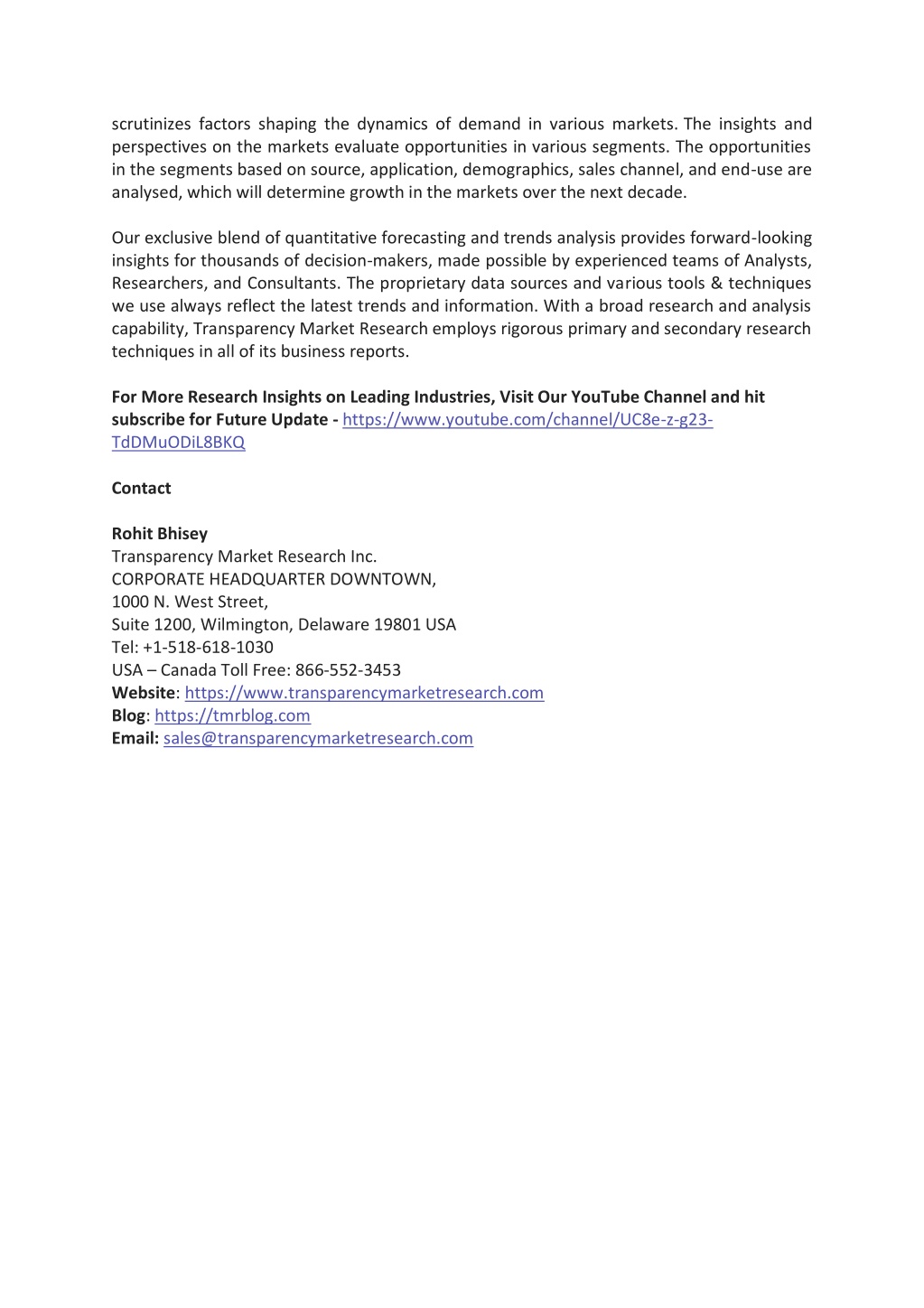 scrutinizes factors shaping the dynamics of demand in various markets. The insights and perspectives on the markets evaluate opportunities in various segments. The opportunities in the segments based on source, application, demographics, sales channel, and end-use are analysed, which will determine growth in the markets over the next decade.

Our exclusive blend of quantitative forecasting and trends analysis provides forward-looking insights for thousands of decision-makers, made possible by experienced teams of Analysts, Researchers, and Consultants. The proprietary data sources and various tools & techniques we use always reflect the latest trends and information. With a broad research and analysis capability, Transparency Market Research employs rigorous primary and secondary research techniques in all of its business reports.

For More Research Insights on Leading Industries, Visit Our YouTube Channel and hit subscribe for Future Update - https://www.youtube.com/channel/UC8e-z-g23-TdDMuODiL8BKQ

Contact

Rohit Bhisey
Transparency Market Research Inc.
CORPORATE HEADQUARTER DOWNTOWN,
1000 N. West Street,
Suite 1200, Wilmington, Delaware 19801 USA
Tel: +1-518-618-1030
USA – Canada Toll Free: 866-552-3453
Website: https://www.transparencymarketresearch.com
Blog: https://tmrblog.com
Email: sales@transparencymarketresearch.com